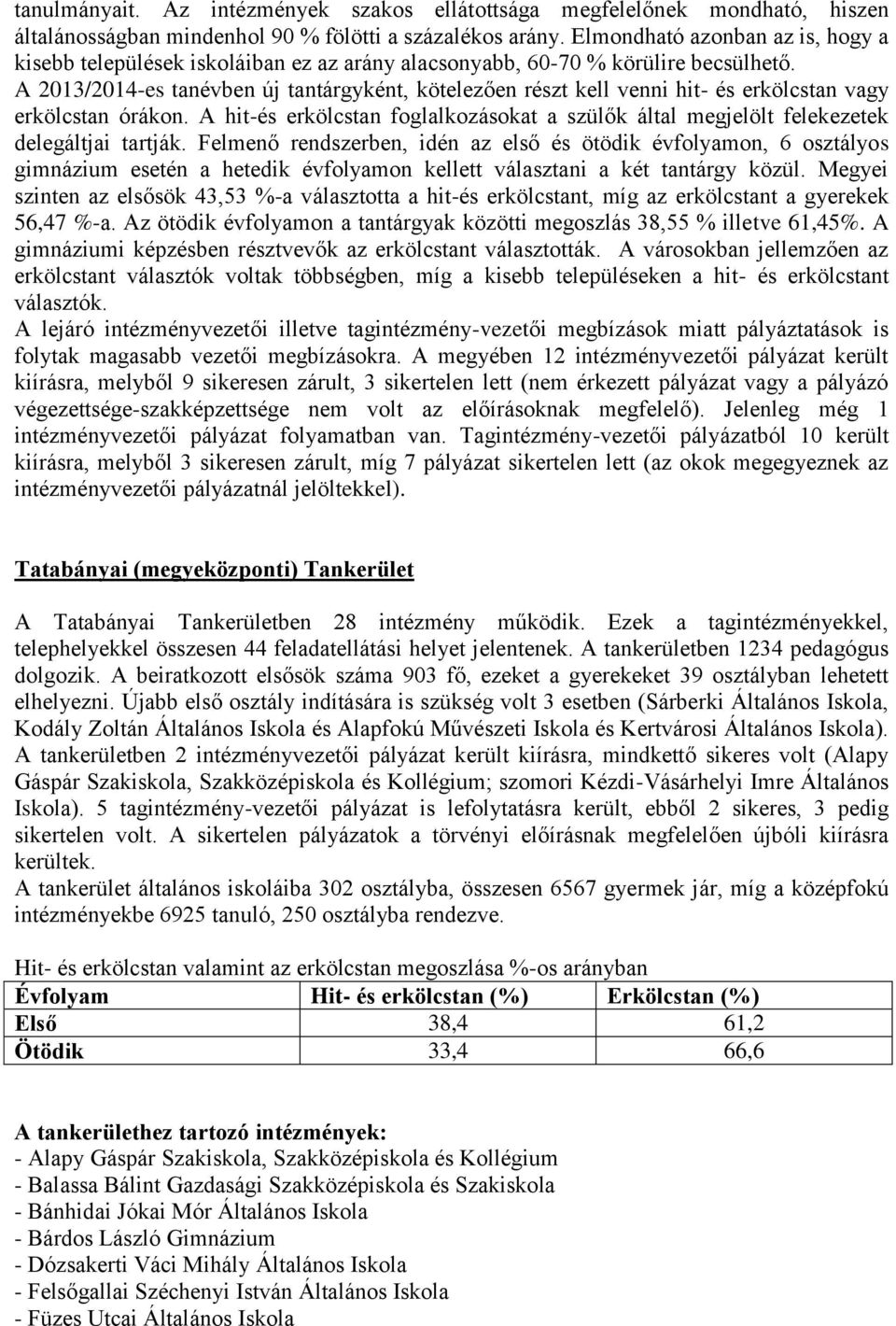 tanulmányait. Az intézmények szakos ellátottsága megfelelőnek mondható, hiszen általánosságban mindenhol 90 % fölötti a százalékos arány. Elmondható azonban az is, hogy a kisebb települések iskoláiban ez az arány alacsonyabb, 60-70 % körülire becsülhető. A 2013/2014-es tanévben új tantárgyként, kötelezően részt kell venni hit- és erkölcstan vagy erkölcstan órákon. A hit-és erkölcstan foglalkozásokat a szülők által megjelölt felekezetek delegáltjai tartják. Felmenő rendszerben, idén az első és ötödik évfolyamon, 6 osztályos gimnázium esetén a hetedik évfolyamon kellett választani a két tantárgy közül. Megyei szinten az elsősök 43,53 %-a választotta a hit-és erkölcstant, míg az erkölcstant a gyerekek 56,47 %-a. Az ötödik évfolyamon a tantárgyak közötti megoszlás 38,55 % illetve 61,45%. A gimnáziumi képzésben résztvevők az erkölcstant választották. A városokban jellemzően az erkölcstant választók voltak többségben, míg a kisebb településeken a hit- és erkölcstant választók.
A lejáró intézményvezetői illetve tagintézmény-vezetői megbízások miatt pályáztatások is folytak magasabb vezetői megbízásokra. A megyében 12 intézményvezetői pályázat került kiírásra, melyből 9 sikeresen zárult, 3 sikertelen lett (nem érkezett pályázat vagy a pályázó végezettsége-szakképzettsége nem volt az előírásoknak megfelelő). Jelenleg még 1 intézményvezetői pályázat folyamatban van. Tagintézmény-vezetői pályázatból 10 került kiírásra, melyből 3 sikeresen zárult, míg 7 pályázat sikertelen lett (az okok megegyeznek az intézményvezetői pályázatnál jelöltekkel).

Tatabányai (megyeközponti) Tankerület

A Tatabányai Tankerületben 28 intézmény működik. Ezek a tagintézményekkel, telephelyekkel összesen 44 feladatellátási helyet jelentenek. A tankerületben 1234 pedagógus dolgozik. A beiratkozott elsősök száma 903 fő, ezeket a gyerekeket 39 osztályban lehetett elhelyezni. Újabb első osztály indítására is szükség volt 3 esetben (Sárberki Általános Iskola, Kodály Zoltán Általános Iskola és Alapfokú Művészeti Iskola és Kertvárosi Általános Iskola). A tankerületben 2 intézményvezetői pályázat került kiírásra, mindkettő sikeres volt (Alapy Gáspár Szakiskola, Szakközépiskola és Kollégium; szomori Kézdi-Vásárhelyi Imre Általános Iskola). 5 tagintézmény-vezetői pályázat is lefolytatásra került, ebből 2 sikeres, 3 pedig sikertelen volt. A sikertelen pályázatok a törvényi előírásnak megfelelően újbóli kiírásra kerültek.
A tankerület általános iskoláiba 302 osztályba, összesen 6567 gyermek jár, míg a középfokú intézményekbe 6925 tanuló, 250 osztályba rendezve.

Hit- és erkölcstan valamint az erkölcstan megoszlása %-os arányban

| Évfolyam | Hit- és erkölcstan (%) | Erkölcstan (%) |
|---|---|---|
| Első | 38,4 | 61,2 |
| Ötödik | 33,4 | 66,6 |

A tankerülethez tartozó intézmények:
- Alapy Gáspár Szakiskola, Szakközépiskola és Kollégium
- Balassa Bálint Gazdasági Szakközépiskola és Szakiskola
- Bánhidai Jókai Mór Általános Iskola
- Bárdos László Gimnázium
- Dózsakerti Váci Mihály Általános Iskola
- Felsőgallai Széchenyi István Általános Iskola
- Füzes Utcai Általános Iskola